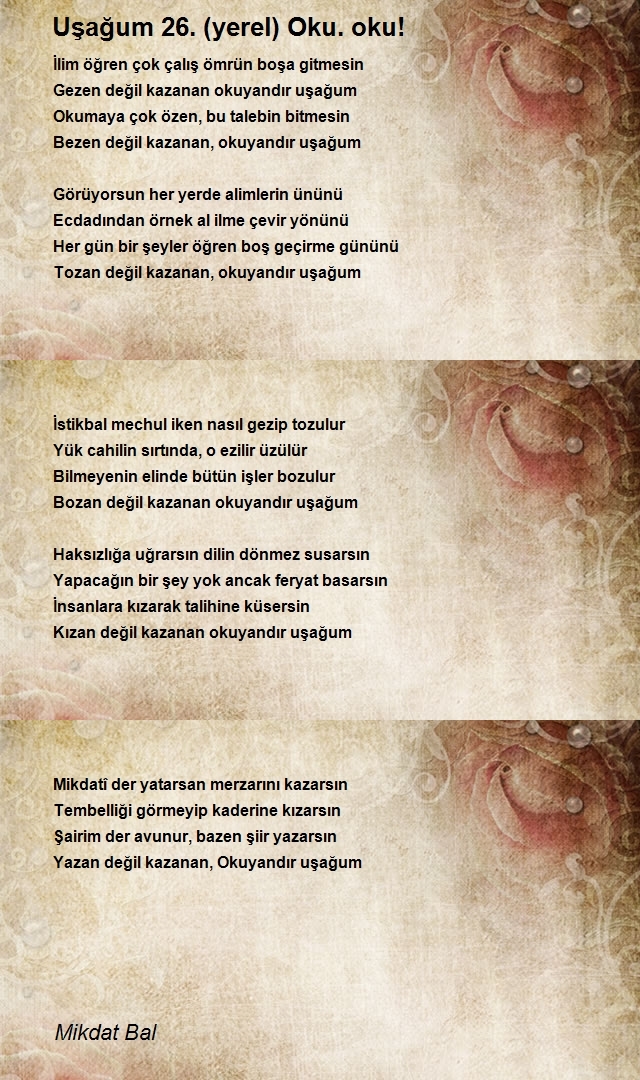 Uşağum 26. (yerel) Oku. oku!

İlim öğren çok çalış ömrün boşa gitmesin
Gezen değil kazanan okuyandır uşağum
Okumaya çok özen, bu talebin bitmesin
Bezen değil kazanan, okuyandır uşağum

Görüyorsun her yerde alimlerin ününü
Ecdadından örnek al ilme çevir yönünü
Her gün bir şeyler öğren boş geçirme gününü
Tozan değil kazanan, okuyandır uşağum

İstikbal mechul iken nasıl gezip tozulur
Yük cahilin sırtında, o ezilir üzülür
Bilmeyenin elinde bütün işler bozulur
Bozan değil kazanan okuyandır uşağum

Haksızlığa uğrarsın dilin dönmez susarsın
Yapacağın bir şey yok ancak feryat basarsın
İnsanlara kızarak talihine küsersin
Kızan değil kazanan okuyandır uşağum

Mikdatî der yatarsan merzarını kazarsın
Tembelliği görmeyip kaderine kızarsın
Şairim der avunur, bazen şiir yazarsın
Yazan değil kazanan, Okuyandır uşağum

Mikdat Bal